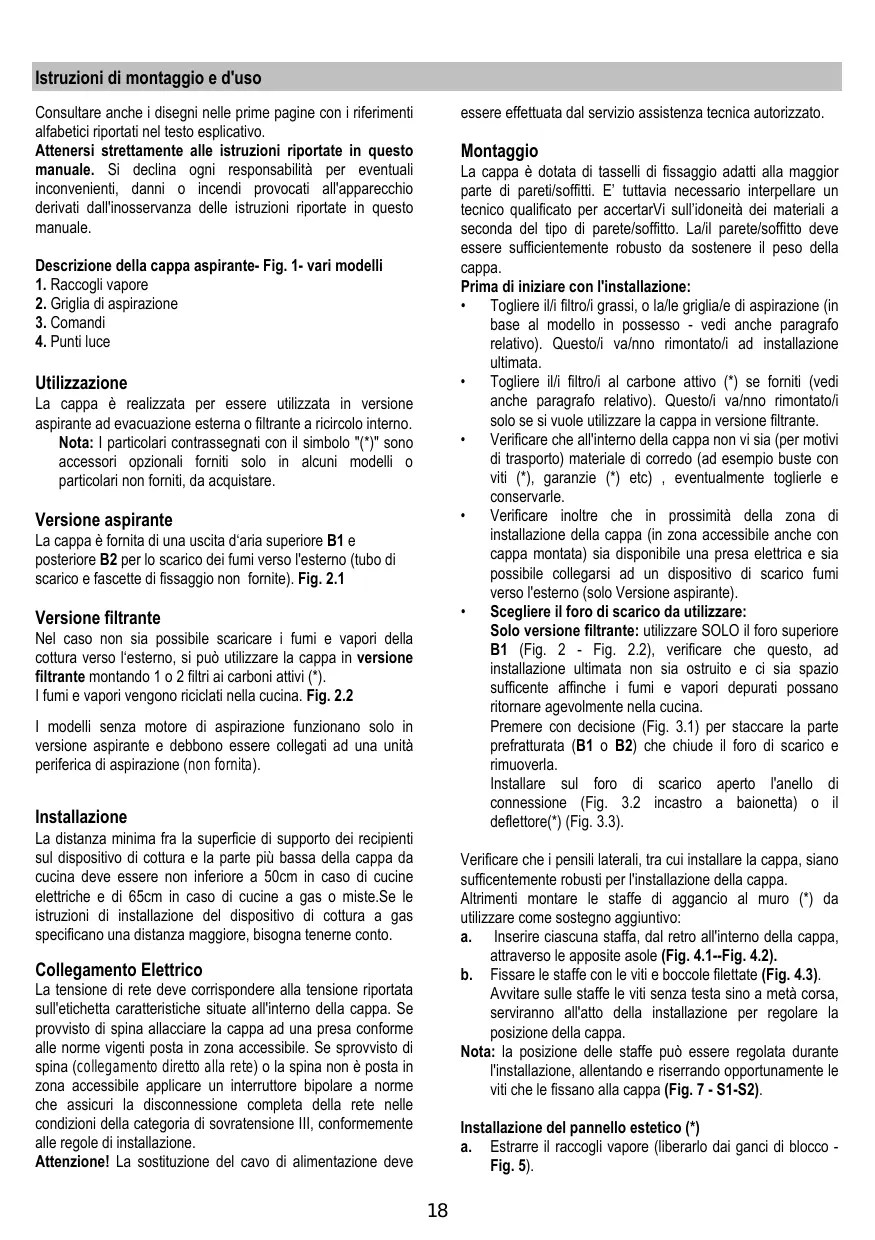 Istruzioni di montaggio e d'uso

Consultare anche i disegni nelle prime pagine con i riferimenti alfabetici riportati nel testo esplicativo.
Attenersi strettamente alle istruzioni riportate in questo manuale. Si declina ogni responsabilità per eventuali inconvenienti, danni o incendi provocati all'apparecchio derivati dall'inosservanza delle istruzioni riportate in questo manuale.

Descrizione della cappa aspirante- Fig. 1- vari modelli
1. Raccogli vapore
2. Griglia di aspirazione
3. Comandi
4. Punti luce

Utilizzazione
La cappa è realizzata per essere utilizzata in versione aspirante ad evacuazione esterna o filtrante a ricircolo interno.
Nota: I particolari contrassegnati con il simbolo "(*)" sono accessori opzionali forniti solo in alcuni modelli o particolari non forniti, da acquistare.

Versione aspirante
La cappa è fornita di una uscita d'aria superiore B1 e posteriore B2 per lo scarico dei fumi verso l'esterno (tubo di scarico e fascette di fissaggio non fornite). Fig. 2.1

Versione filtrante
Nel caso non sia possibile scaricare i fumi e vapori della cottura verso l'esterno, si può utilizzare la cappa in versione filtrante montando 1 o 2 filtri ai carboni attivi (*).
I fumi e vapori vengono riciclati nella cucina. Fig. 2.2

I modelli senza motore di aspirazione funzionano solo in versione aspirante e debbono essere collegati ad una unità periferica di aspirazione (non fornita).

Installazione
La distanza minima fra la superficie di supporto dei recipienti sul dispositivo di cottura e la parte più bassa della cappa da cucina deve essere non inferiore a 50cm in caso di cucine elettriche e di 65cm in caso di cucine a gas o miste.Se le istruzioni di installazione del dispositivo di cottura a gas specificano una distanza maggiore, bisogna tenerne conto.

Collegamento Elettrico
La tensione di rete deve corrispondere alla tensione riportata sull'etichetta caratteristiche situate all'interno della cappa. Se provvisto di spina allacciare la cappa ad una presa conforme alle norme vigenti posta in zona accessibile. Se sprovvisto di spina (collegamento diretto alla rete) o la spina non è posta in zona accessibile applicare un interruttore bipolare a norme che assicuri la disconnessione completa della rete nelle condizioni della categoria di sovratensione III, conformemente alle regole di installazione.
Attenzione! La sostituzione del cavo di alimentazione deve essere effettuata dal servizio assistenza tecnica autorizzato.

Montaggio
La cappa è dotata di tasselli di fissaggio adatti alla maggior parte di pareti/soffitti. E' tuttavia necessario interpellare un tecnico qualificato per accertarVi sull'idoneità dei materiali a seconda del tipo di parete/soffitto. La/il parete/soffitto deve essere sufficientemente robusto da sostenere il peso della cappa.
Prima di iniziare con l'installazione:
• Togliere il/i filtro/i grassi, o la/le griglia/e di aspirazione (in base al modello in possesso - vedi anche paragrafo relativo). Questo/i va/nno rimontato/i ad installazione ultimata.
• Togliere il/i filtro/i al carbone attivo (*) se forniti (vedi anche paragrafo relativo). Questo/i va/nno rimontato/i solo se si vuole utilizzare la cappa in versione filtrante.
• Verificare che all'interno della cappa non vi sia (per motivi di trasporto) materiale di corredo (ad esempio buste con viti (*), garanzie (*) etc) , eventualmente toglierle e conservarle.
• Verificare inoltre che in prossimità della zona di installazione della cappa (in zona accessibile anche con cappa montata) sia disponibile una presa elettrica e sia possibile collegarsi ad un dispositivo di scarico fumi verso l'esterno (solo Versione aspirante).
• Scegliere il foro di scarico da utilizzare:
Solo versione filtrante: utilizzare SOLO il foro superiore B1 (Fig. 2 - Fig. 2.2), verificare che questo, ad installazione ultimata non sia ostruito e ci sia spazio sufficente affinche i fumi e vapori depurati possano ritornare agevolmente nella cucina.
Premere con decisione (Fig. 3.1) per staccare la parte prefratturata (B1 o B2) che chiude il foro di scarico e rimuoverla.
Installare sul foro di scarico aperto l'anello di connessione (Fig. 3.2 incastro a baionetta) o il deflettore(*) (Fig. 3.3).

Verificare che i pensili laterali, tra cui installare la cappa, siano sufficentemente robusti per l'installazione della cappa.
Altrimenti montare le staffe di aggancio al muro (*) da utilizzare come sostegno aggiuntivo:
a. Inserire ciascuna staffa, dal retro all'interno della cappa, attraverso le apposite asole (Fig. 4.1--Fig. 4.2).
b. Fissare le staffe con le viti e boccole filettate (Fig. 4.3). Avvitare sulle staffe le viti senza testa sino a metà corsa, serviranno all'atto della installazione per regolare la posizione della cappa.
Nota: la posizione delle staffe può essere regolata durante l'installazione, allentando e riserrando opportunamente le viti che le fissano alla cappa (Fig. 7 - S1-S2).

Installazione del pannello estetico (*)
a. Estrarre il raccogli vapore (liberarlo dai ganci di blocco - Fig. 5).

18